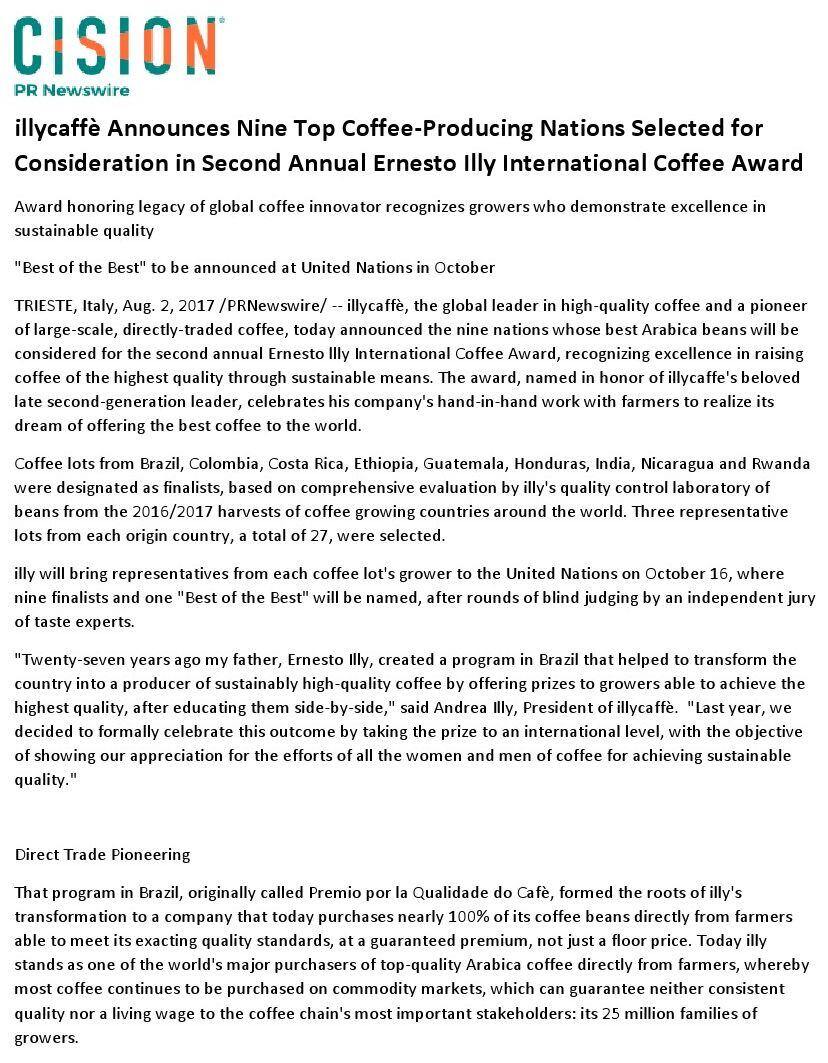 CISION
PR Newswire

illycaffè Announces Nine Top Coffee-Producing Nations Selected for Consideration in Second Annual Ernesto Illy International Coffee Award

Award honoring legacy of global coffee innovator recognizes growers who demonstrate excellence in sustainable quality

"Best of the Best" to be announced at United Nations in October

TRIESTE, Italy, Aug. 2, 2017 /PRNewswire/ -- illycaffè, the global leader in high-quality coffee and a pioneer of large-scale, directly-traded coffee, today announced the nine nations whose best Arabica beans will be considered for the second annual Ernesto Illy International Coffee Award, recognizing excellence in raising coffee of the highest quality through sustainable means. The award, named in honor of illycaffe's beloved late second-generation leader, celebrates his company's hand-in-hand work with farmers to realize its dream of offering the best coffee to the world.

Coffee lots from Brazil, Colombia, Costa Rica, Ethiopia, Guatemala, Honduras, India, Nicaragua and Rwanda were designated as finalists, based on comprehensive evaluation by illy's quality control laboratory of beans from the 2016/2017 harvests of coffee growing countries around the world. Three representative lots from each origin country, a total of 27, were selected.

illy will bring representatives from each coffee lot's grower to the United Nations on October 16, where nine finalists and one "Best of the Best" will be named, after rounds of blind judging by an independent jury of taste experts.

"Twenty-seven years ago my father, Ernesto Illy, created a program in Brazil that helped to transform the country into a producer of sustainably high-quality coffee by offering prizes to growers able to achieve the highest quality, after educating them side-by-side," said Andrea Illy, President of illycaffè. "Last year, we decided to formally celebrate this outcome by taking the prize to an international level, with the objective of showing our appreciation for the efforts of all the women and men of coffee for achieving sustainable quality."

Direct Trade Pioneering

That program in Brazil, originally called Premio por la Qualidade do Cafè, formed the roots of illy's transformation to a company that today purchases nearly 100% of its coffee beans directly from farmers able to meet its exacting quality standards, at a guaranteed premium, not just a floor price. Today illy stands as one of the world's major purchasers of top-quality Arabica coffee directly from farmers, whereby most coffee continues to be purchased on commodity markets, which can guarantee neither consistent quality nor a living wage to the coffee chain's most important stakeholders: its 25 million families of growers.